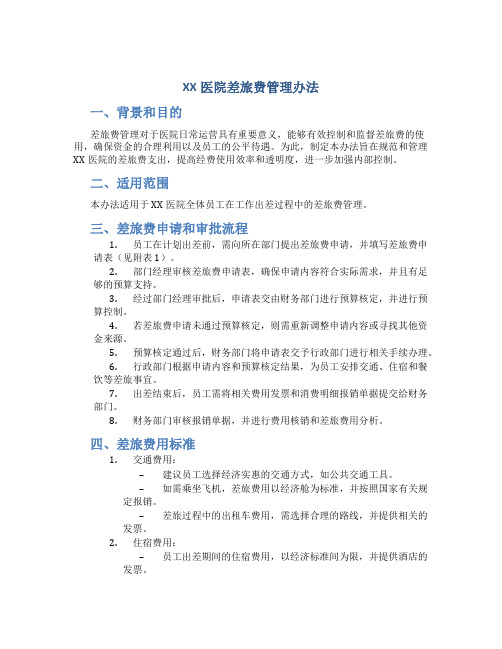 XX 医院差旅费管理办法

一、背景和目的

差旅费管理对于医院日常运营具有重要意义，能够有效控制和监督差旅费的使用，确保资金的合理利用以及员工的公平待遇。为此，制定本办法旨在规范和管理 XX 医院的差旅费支出，提高经费使用效率和透明度，进一步加强内部控制。

二、适用范围

本办法适用于 XX 医院全体员工在工作出差过程中的差旅费管理。

三、差旅费申请和审批流程

1. 员工在计划出差前，需向所在部门提出差旅费申请，并填写差旅费申请表（见附表 1）。
2. 部门经理审核差旅费申请表，确保申请内容符合实际需求，并且有足够的预算支持。
3. 经过部门经理审批后，申请表交由财务部门进行预算核定，并进行预算控制。
4. 若差旅费申请未通过预算核定，则需重新调整申请内容或寻找其他资金来源。
5. 预算核定通过后，财务部门将申请表交予行政部门进行相关手续办理。
6. 行政部门根据申请内容和预算核定结果，为员工安排交通、住宿和餐饮等差旅事宜。
7. 出差结束后，员工需将相关费用发票和消费明细报销单据提交给财务部门。
8. 财务部门审核报销单据，并进行费用核销和差旅费用分析。

四、差旅费用标准

1. 交通费用：
– 建议员工选择经济实惠的交通方式，如公共交通工具。
– 如需乘坐飞机，差旅费用以经济舱为标准，并按照国家有关规定报销。
– 差旅过程中的出租车费用，需选择合理的路线，并提供相关的发票。
2. 住宿费用：
– 员工出差期间的住宿费用，以经济标准间为限，并提供酒店的发票。